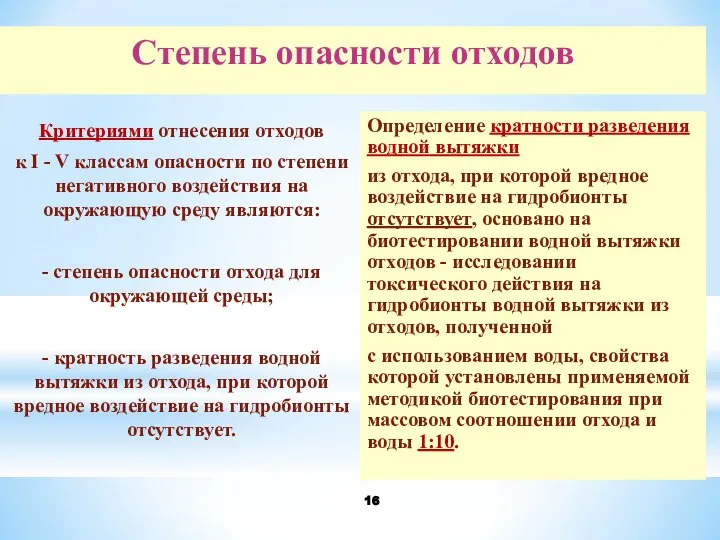 Степень опасности отходов

Критериями отнесения отходов
к I - V классам опасности по степени негативного воздействия на окружающую среду являются:

- степень опасности отхода для окружающей среды;

- кратность разведения водной вытяжки из отхода, при которой вредное воздействие на гидробионты отсутствует.

Определение кратности разведения водной вытяжки

из отхода, при которой вредное воздействие на гидробионты отсутствует, основано на биотестировании водной вытяжки отходов - исследовании токсического действия на гидробионты водной вытяжки из отходов, полученной

с использованием воды, свойства которой установлены применяемой методикой биотестирования при массовом соотношении отхода и воды 1:10.

16